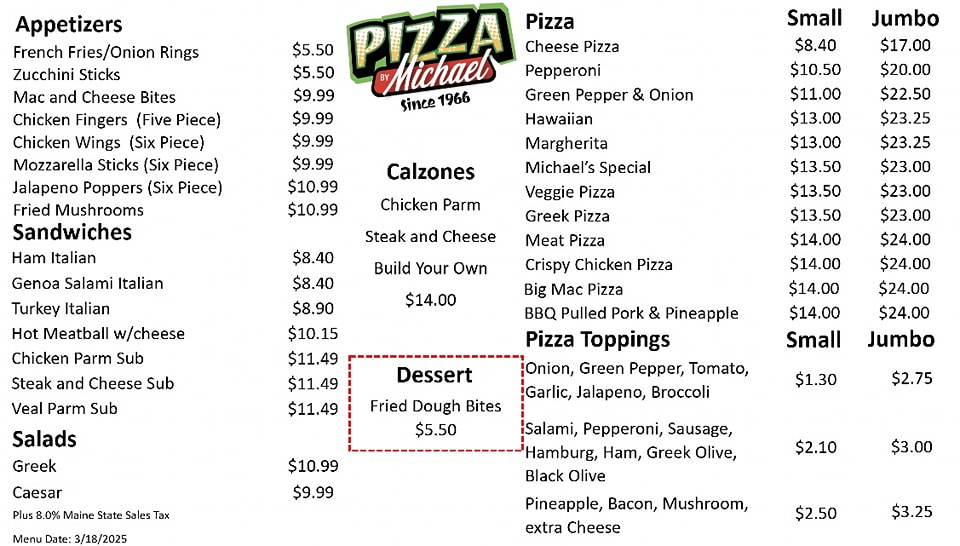 Appetizers
French Fries/Onion Rings $5.50
Zucchini Sticks $5.50
Mac and Cheese Bites $9.99
Chicken Fingers (Five Piece) $9.99
Chicken Wings (Six Piece) $9.99
Mozzarella Sticks (Six Piece) $9.99
Jalapeno Poppers (Six Piece) $10.99
Fried Mushrooms $10.99

Sandwiches
Ham Italian $8.40
Genoa Salami Italian $8.40
Turkey Italian $8.90
Hot Meatball w/cheese $10.15
Chicken Parm Sub $11.49
Steak and Cheese Sub $11.49
Veal Parm Sub $11.49

Salads
Greek $10.99
Caesar $9.99

Plus 8.0% Maine State Sales Tax

Menu Date: 3/18/2025

PIZZA
BY Michael
Since 1966

Calzones
Chicken Parm
Steak and Cheese
Build Your Own
$14.00

Dessert
Fried Dough Bites
$5.50

| Pizza | Small | Jumbo |
|---|---|---|
| Cheese Pizza | $8.40 | $17.00 |
| Pepperoni | $10.50 | $20.00 |
| Green Pepper & Onion | $11.00 | $22.50 |
| Hawaiian | $13.00 | $23.25 |
| Margherita | $13.00 | $23.25 |
| Michael's Special | $13.50 | $23.00 |
| Veggie Pizza | $13.50 | $23.00 |
| Greek Pizza | $13.50 | $23.00 |
| Meat Pizza | $14.00 | $24.00 |
| Crispy Chicken Pizza | $14.00 | $24.00 |
| Big Mac Pizza | $14.00 | $24.00 |
| BBQ Pulled Pork & Pineapple | $14.00 | $24.00 |

| Pizza Toppings | Small | Jumbo |
|---|---|---|
| Onion, Green Pepper, Tomato, Garlic, Jalapeno, Broccoli | $1.30 | $2.75 |
| Salami, Pepperoni, Sausage, Hamburg, Ham, Greek Olive, Black Olive | $2.10 | $3.00 |
| Pineapple, Bacon, Mushroom, extra Cheese | $2.50 | $3.25 |